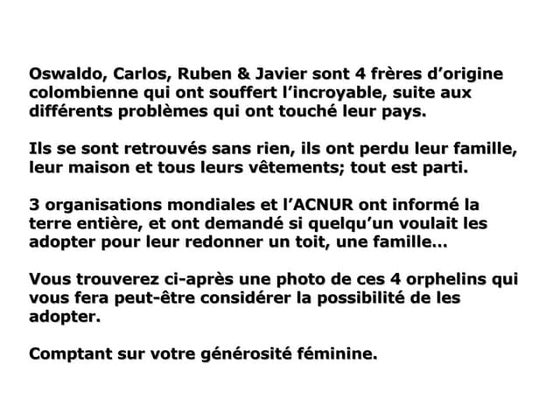 Oswaldo, Carlos, Ruben & Javier sont 4 frères d'origine colombienne qui ont souffert l'incroyable, suite aux différents problèmes qui ont touché leur pays.

Ils se sont retrouvés sans rien, ils ont perdu leur famille, leur maison et tous leurs vêtements; tout est parti.

3 organisations mondiales et l'ACNUR ont informé la terre entière, et ont demandé si quelqu'un voulait les adopter pour leur redonner un toit, une famille...

Vous trouverez ci-après une photo de ces 4 orphelins qui vous fera peut-être considérer la possibilité de les adopter.

Comptant sur votre générosité féminine.